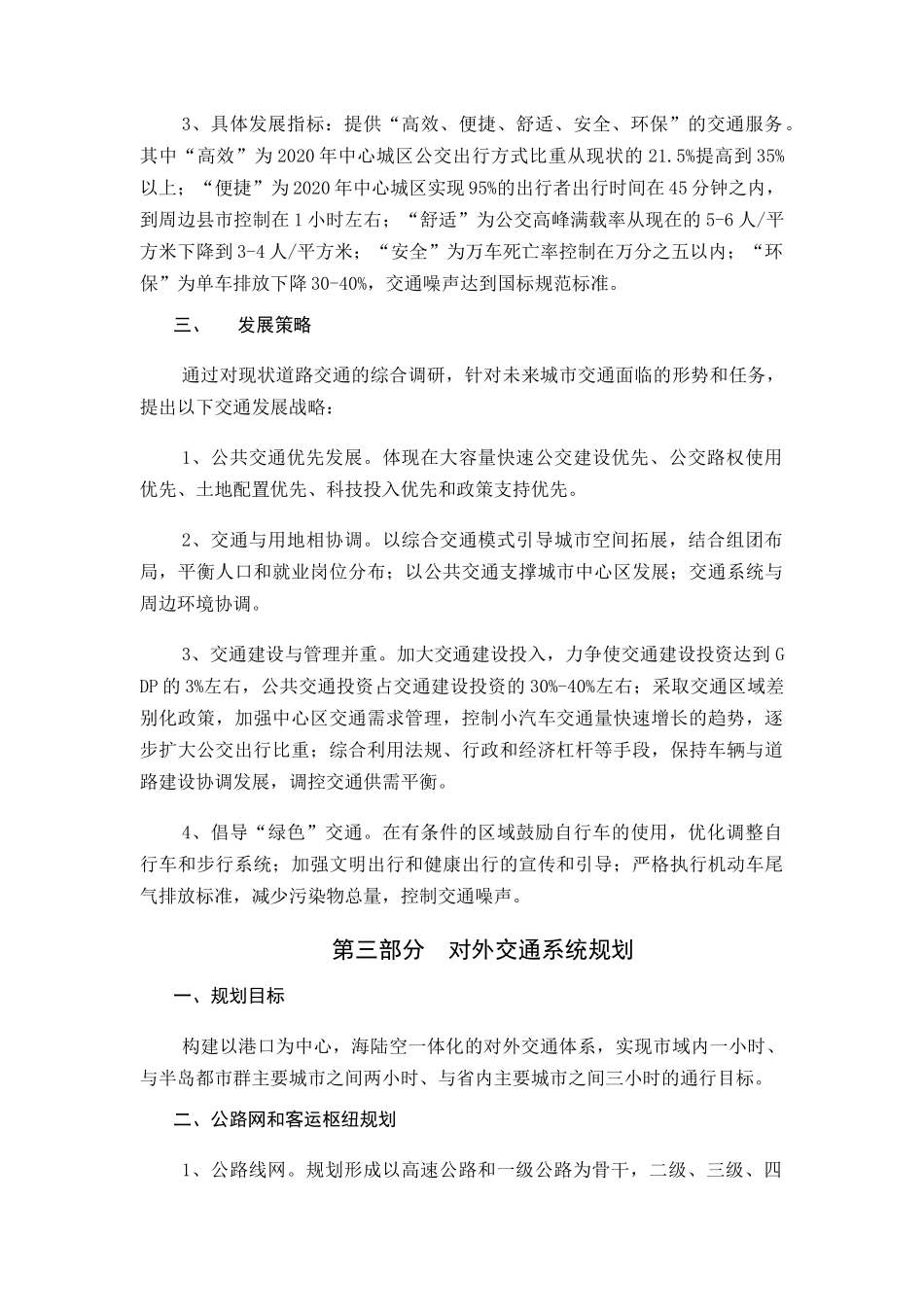 3、具体发展指标：提供“高效、便捷、舒适、安全、环保”的交通服务。其中“高效”为2020年中心城区公交出行方式比重从现状的21.5%提高到35%以上；“便捷”为2020年中心城区实现95%的出行者出行时间在45分钟之内，到周边县市控制在1小时左右；“舒适”为公交高峰满载率从现在的5-6人/平方米下降到3-4人/平方米；“安全”为万车死亡率控制在万分之五以内；“环保”为单车排放下降30-40%，交通噪声达到国标规范标准。

三、　发展策略

通过对现状道路交通的综合调研，针对未来城市交通面临的形势和任务，提出以下交通发展战略：

1、公共交通优先发展。体现在大容量快速公交建设优先、公交路权使用优先、土地配置优先、科技投入优先和政策支持优先。

2、交通与用地相协调。以综合交通模式引导城市空间拓展，结合组团布局，平衡人口和就业岗位分布；以公共交通支撑城市中心区发展；交通系统与周边环境协调。

3、交通建设与管理并重。加大交通建设投入，力争使交通建设投资达到GDP的3%左右，公共交通投资占交通建设投资的30%-40%左右；采取交通区域差别化政策，加强中心区交通需求管理，控制小汽车交通量快速增长的趋势，逐步扩大公交出行比重；综合利用法规、行政和经济杠杆等手段，保持车辆与道路建设协调发展，调控交通供需平衡。

4、倡导“绿色”交通。在有条件的区域鼓励自行车的使用，优化调整自行车和步行系统；加强文明出行和健康出行的宣传和引导；严格执行机动车尾气排放标准，减少污染物总量，控制交通噪声。

第三部分　对外交通系统规划

一、规划目标

构建以港口为中心，海陆空一体化的对外交通体系，实现市域内一小时、与半岛都市群主要城市之间两小时、与省内主要城市之间三小时的通行目标。

二、公路网和客运枢纽规划

1、公路线网。规划形成以高速公路和一级公路为骨干，二级、三级、四